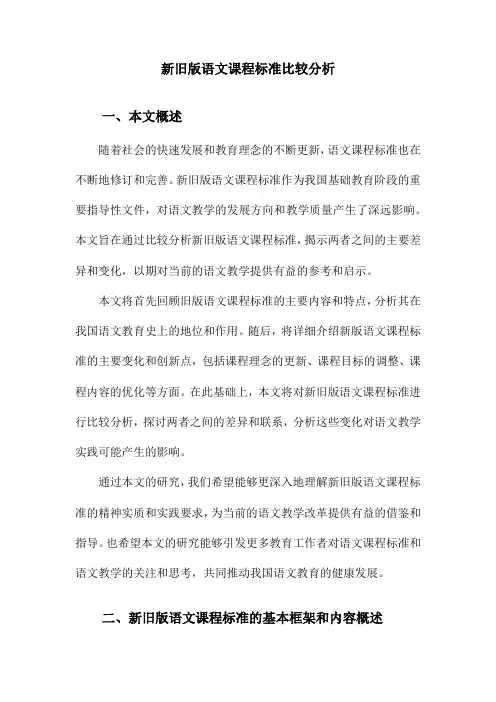 新旧版语文课程标准比较分析

一、本文概述

随着社会的快速发展和教育理念的不断更新，语文课程标准也在不断地修订和完善。新旧版语文课程标准作为我国基础教育阶段的重要指导性文件，对语文教学的发展方向和教学质量产生了深远影响。本文旨在通过比较分析新旧版语文课程标准，揭示两者之间的主要差异和变化，以期对当前的语文教学提供有益的参考和启示。

本文将首先回顾旧版语文课程标准的主要内容和特点，分析其在我国语文教育史上的地位和作用。随后，将详细介绍新版语文课程标准的主要变化和创新点，包括课程理念的更新、课程目标的调整、课程内容的优化等方面。在此基础上，本文将对新旧版语文课程标准进行比较分析，探讨两者之间的差异和联系，分析这些变化对语文教学实践可能产生的影响。

通过本文的研究，我们希望能够更深入地理解新旧版语文课程标准的精神实质和实践要求，为当前的语文教学改革提供有益的借鉴和指导。也希望本文的研究能够引发更多教育工作者对语文课程标准和语文教学的关注和思考，共同推动我国语文教育的健康发展。

二、新旧版语文课程标准的基本框架和内容概述